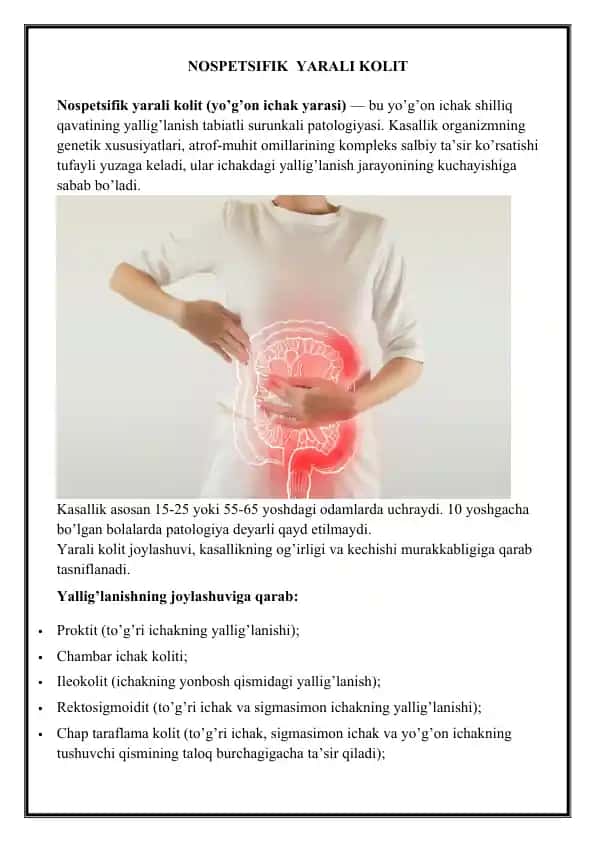 NOSPETSIFIK YARALI KOLIT

Nospetsifik yarali kolit (yo'g'on ichak yarasi) — bu yo'g'on ichak shilliq qavatining yallig'lanish tabiatli surunkali patologiyasi. Kasallik organizmning genetik xususiyatlari, atrof-muhit omillarining kompleks salbiy ta'sir ko'rsatishi tufayli yuzaga keladi, ular ichakdagi yallig'lanish jarayonining kuchayishiga sabab bo'ladi.

Kasallik asosan 15-25 yoki 55-65 yoshdagi odamlarda uchraydi. 10 yoshgacha bo'lgan bolalarda patologiya deyarli qayd etilmaydi.
Yarali kolit joylashuvi, kasallikning og'irligi va kechishi murakkabligiga qarab tasniflanadi.

Yallig'lanishning joylashuviga qarab:

• Proktit (to'g'ri ichakning yallig'lanishi);
• Chambar ichak koliti;
• Ileokolit (ichakning yonbosh qismidagi yallig'lanish);
• Rektosigmoidit (to'g'ri ichak va sigmasimon ichakning yallig'lanishi);
• Chap taraflama kolit (to'g'ri ichak, sigmasimon ichak va yo'g'on ichakning tushuvchi qismining taloq burchagigacha ta'sir qiladi);